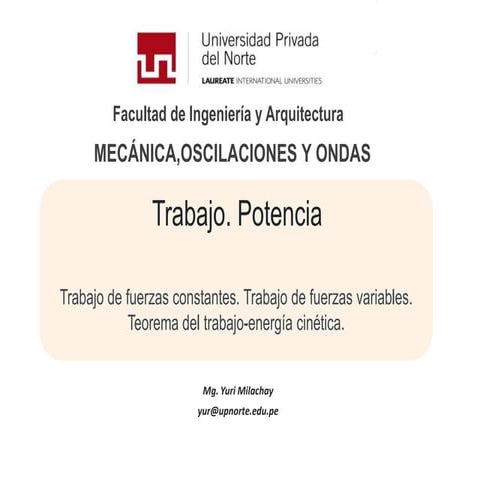 Universidad Privada del Norte
LAUREATE INTERNATIONAL UNIVERSITIES

Facultad de Ingeniería y Arquitectura

MECÁNICA,OSCILACIONES Y ONDAS

Trabajo. Potencia

Trabajo de fuerzas constantes. Trabajo de fuerzas variables. Teorema del trabajo-energía cinética.

Mg. Yuri Milachay

yur@upnorte.edu.pe